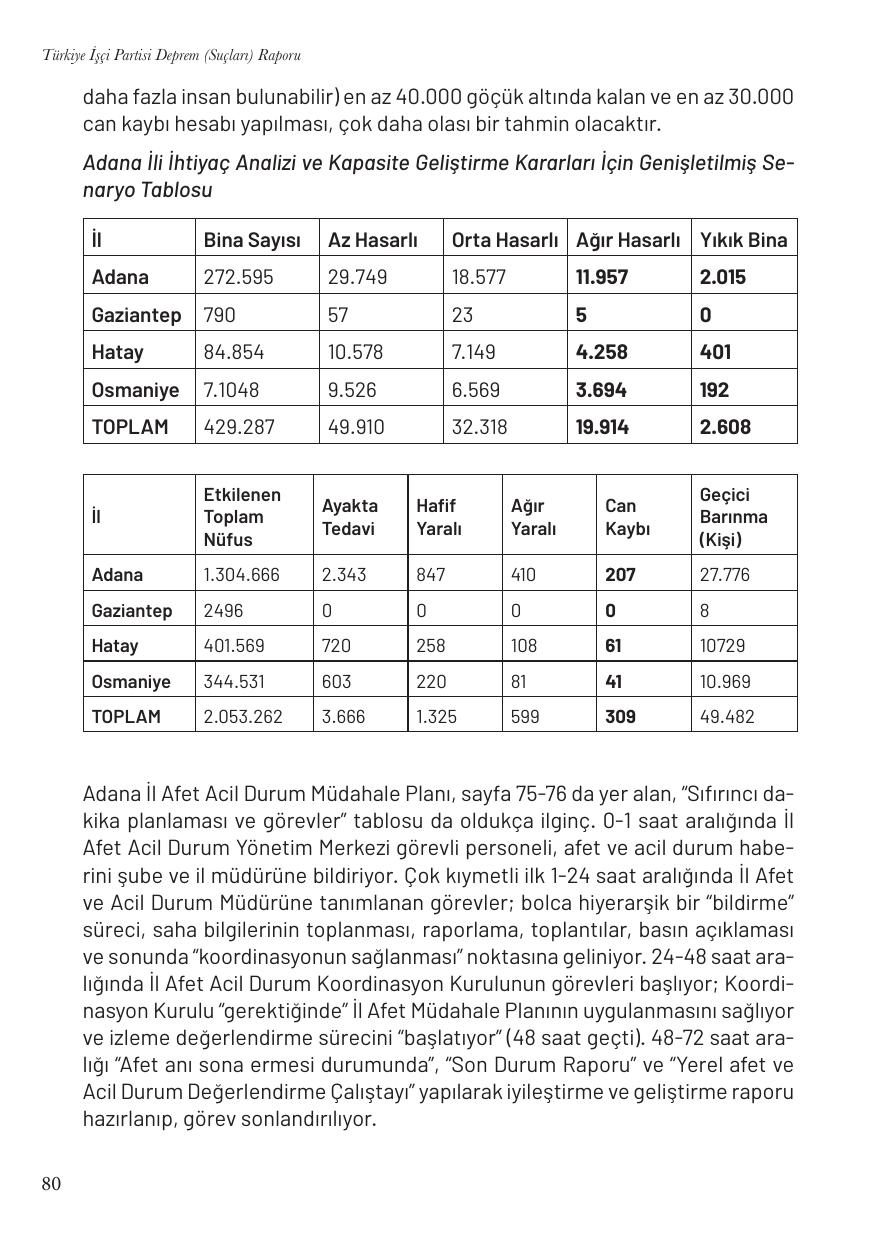 Türkiye İşçi Partisi Deprem (Suçları) Raporu

daha fazla insan bulunabilir) en az 40.000 göçük altında kalan ve en az 30.000 can kaybı hesabı yapılması, çok daha olası bir tahmin olacaktır.

Adana İli İhtiyaç Analizi ve Kapasite Geliştirme Kararları İçin Genişletilmiş Senaryo Tablosu

| İl | Bina Sayısı | Az Hasarlı | Orta Hasarlı | Ağır Hasarlı | Yıkık Bina |
|---|---|---|---|---|---|
| Adana | 272.595 | 29.749 | 18.577 | 11.957 | 2.015 |
| Gaziantep | 790 | 57 | 23 | 5 | 0 |
| Hatay | 84.854 | 10.578 | 7.149 | 4.258 | 401 |
| Osmaniye | 7.1048 | 9.526 | 6.569 | 3.694 | 192 |
| TOPLAM | 429.287 | 49.910 | 32.318 | 19.914 | 2.608 |

| İl | Etkilenen Toplam Nüfus | Ayakta Tedavi | Hafif Yaralı | Ağır Yaralı | Can Kaybı | Geçici Barınma (Kişi) |
|---|---|---|---|---|---|---|
| Adana | 1.304.666 | 2.343 | 847 | 410 | 207 | 27.776 |
| Gaziantep | 2496 | 0 | 0 | 0 | 0 | 8 |
| Hatay | 401.569 | 720 | 258 | 108 | 61 | 10729 |
| Osmaniye | 344.531 | 603 | 220 | 81 | 41 | 10.969 |
| TOPLAM | 2.053.262 | 3.666 | 1.325 | 599 | 309 | 49.482 |

Adana İl Afet Acil Durum Müdahale Planı, sayfa 75-76 da yer alan, "Sıfırıncı dakika planlaması ve görevler" tablosu da oldukça ilginç. 0-1 saat aralığında İl Afet Acil Durum Yönetim Merkezi görevli personeli, afet ve acil durum haberini şube ve il müdürüne bildiriyor. Çok kıymetli ilk 1-24 saat aralığında İl Afet ve Acil Durum Müdürüne tanımlanan görevler; bolca hiyerarşik bir "bildirme" süreci, saha bilgilerinin toplanması, raporlama, toplantılar, basın açıklaması ve sonunda "koordinasyonun sağlanması" noktasına geliniyor. 24-48 saat aralığında İl Afet Acil Durum Koordinasyon Kurulunun görevleri başlıyor; Koordinasyon Kurulu "gerektiğinde" İl Afet Müdahale Planının uygulanmasını sağlıyor ve izleme değerlendirme sürecini "başlatıyor" (48 saat geçti). 48-72 saat aralığı "Afet anı sona ermesi durumunda", "Son Durum Raporu" ve "Yerel afet ve Acil Durum Değerlendirme Çalıştayı" yapılarak iyileştirme ve geliştirme raporu hazırlanıp, görev sonlandırılıyor.

80